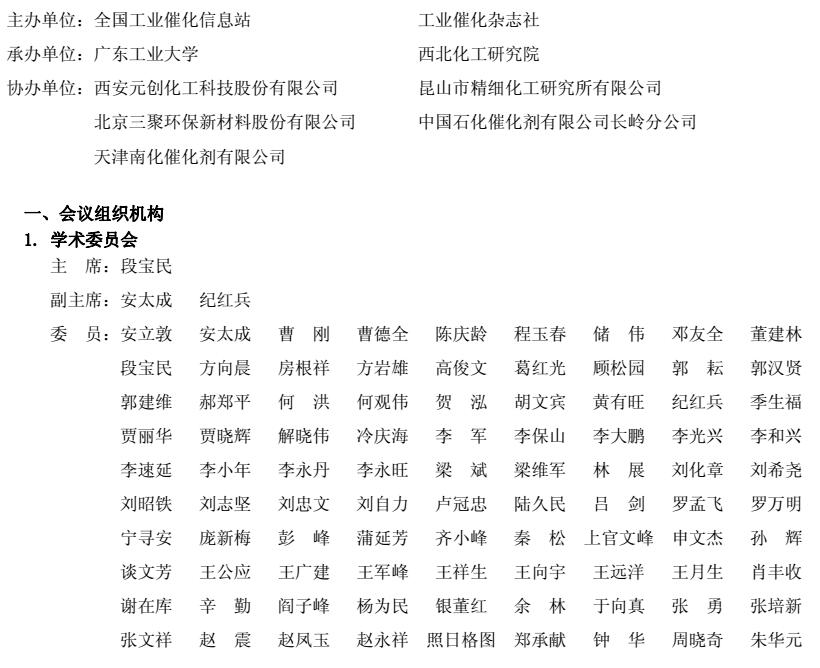 主办单位：全国工业催化信息站　　　　工业催化杂志社
承办单位：广东工业大学　　　　西北化工研究院
协办单位：西安元创化工科技股份有限公司　　　　昆山市精细化工研究所有限公司
北京三聚环保新材料股份有限公司　　　　中国石化催化剂有限公司长岭分公司
天津南化催化剂有限公司

一、会议组织机构
1. 学术委员会
主　席：段宝民
副主席：安太成　纪红兵
委　员：安立敦　安太成　曹　刚　曹德全　陈庆龄　程玉春　储　伟　邓友全　董建林
段宝民　方向晨　房根祥　方岩雄　高俊文　葛红光　顾松园　郭　耘　郭汉贤
郭建维　郝郑平　何　洪　何观伟　贺　泓　胡文宾　黄有旺　纪红兵　季生福
贾丽华　贾晓辉　解晓伟　冷庆海　李　军　李保山　李大鹏　李光兴　李和兴
李速延　李小年　李永丹　李永旺　梁　斌　梁维军　林　展　刘化章　刘希尧
刘昭铁　刘志坚　刘忠文　刘自力　卢冠忠　陆久民　吕　剑　罗孟飞　罗万明
宁寻安　庞新梅　彭　峰　蒲延芳　齐小峰　秦　松　上官文峰　申文杰　孙　辉
谈文芳　王公应　王广建　王军峰　王祥生　王向宇　王远洋　王月生　肖丰收
谢在库　辛　勤　阎子峰　杨为民　银董红　余　林　于向真　张　勇　张培新
张文祥　赵　震　赵凤玉　赵永祥　照日格图　郑承献　钟　华　周晓奇　朱华元